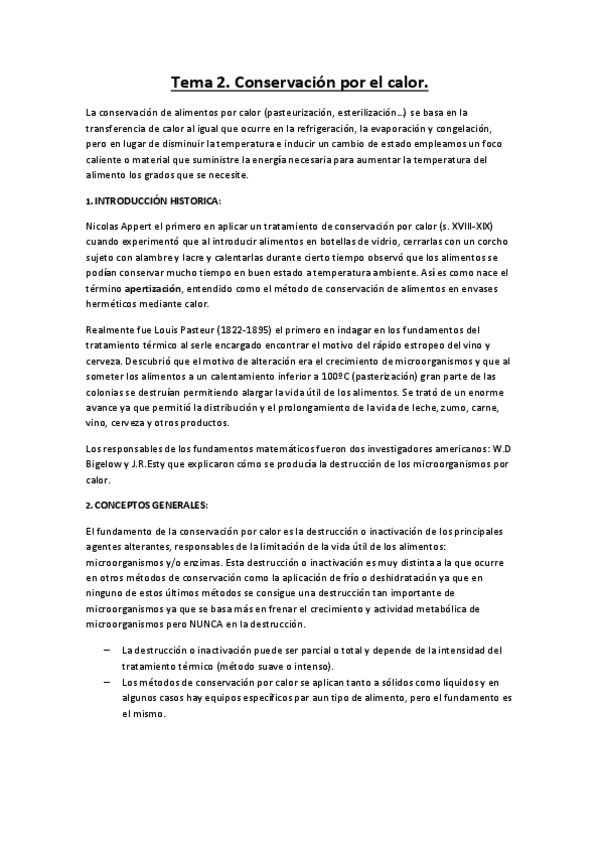 Tema 2. Conservación por el calor.

La conservación de alimentos por calor (pasteurización, esterilización…) se basa en la transferencia de calor al igual que ocurre en la refrigeración, la evaporación y congelación, pero en lugar de disminuir la temperatura e inducir un cambio de estado empleamos un foco caliente o material que suministre la energía necesaria para aumentar la temperatura del alimento los grados que se necesite.

1. INTRODUCCIÓN HISTORICA:

Nicolas Appert el primero en aplicar un tratamiento de conservación por calor (s. XVIII-XIX) cuando experimentó que al introducir alimentos en botellas de vidrio, cerrarlas con un corcho sujeto con alambre y lacre y calentarlas durante cierto tiempo observó que los alimentos se podían conservar mucho tiempo en buen estado a temperatura ambiente. Así es como nace el término apertización, entendido como el método de conservación de alimentos en envases herméticos mediante calor.

Realmente fue Louis Pasteur (1822-1895) el primero en indagar en los fundamentos del tratamiento térmico al serle encargado encontrar el motivo del rápido estropeo del vino y cerveza. Descubrió que el motivo de alteración era el crecimiento de microorganismos y que al someter los alimentos a un calentamiento inferior a 100ºC (pasterización) gran parte de las colonias se destruían permitiendo alargar la vida útil de los alimentos. Se trató de un enorme avance ya que permitió la distribución y el prolongamiento de la vida de leche, zumo, carne, vino, cerveza y otros productos.

Los responsables de los fundamentos matemáticos fueron dos investigadores americanos: W.D Bigelow y J.R.Esty que explicaron cómo se producía la destrucción de los microorganismos por calor.

2. CONCEPTOS GENERALES:

El fundamento de la conservación por calor es la destrucción o inactivación de los principales agentes alterantes, responsables de la limitación de la vida útil de los alimentos: microorganismos y/o enzimas. Esta destrucción o inactivación es muy distinta a la que ocurre en otros métodos de conservación como la aplicación de frío o deshidratación ya que en ninguno de estos últimos métodos se consigue una destrucción tan importante de microorganismos ya que se basa más en frenar el crecimiento y actividad metabólica de microorganismos pero NUNCA en la destrucción.

– La destrucción o inactivación puede ser parcial o total y depende de la intensidad del tratamiento térmico (método suave o intenso).
– Los métodos de conservación por calor se aplican tanto a sólidos como líquidos y en algunos casos hay equipos específicos par aun tipo de alimento, pero el fundamento es el mismo.